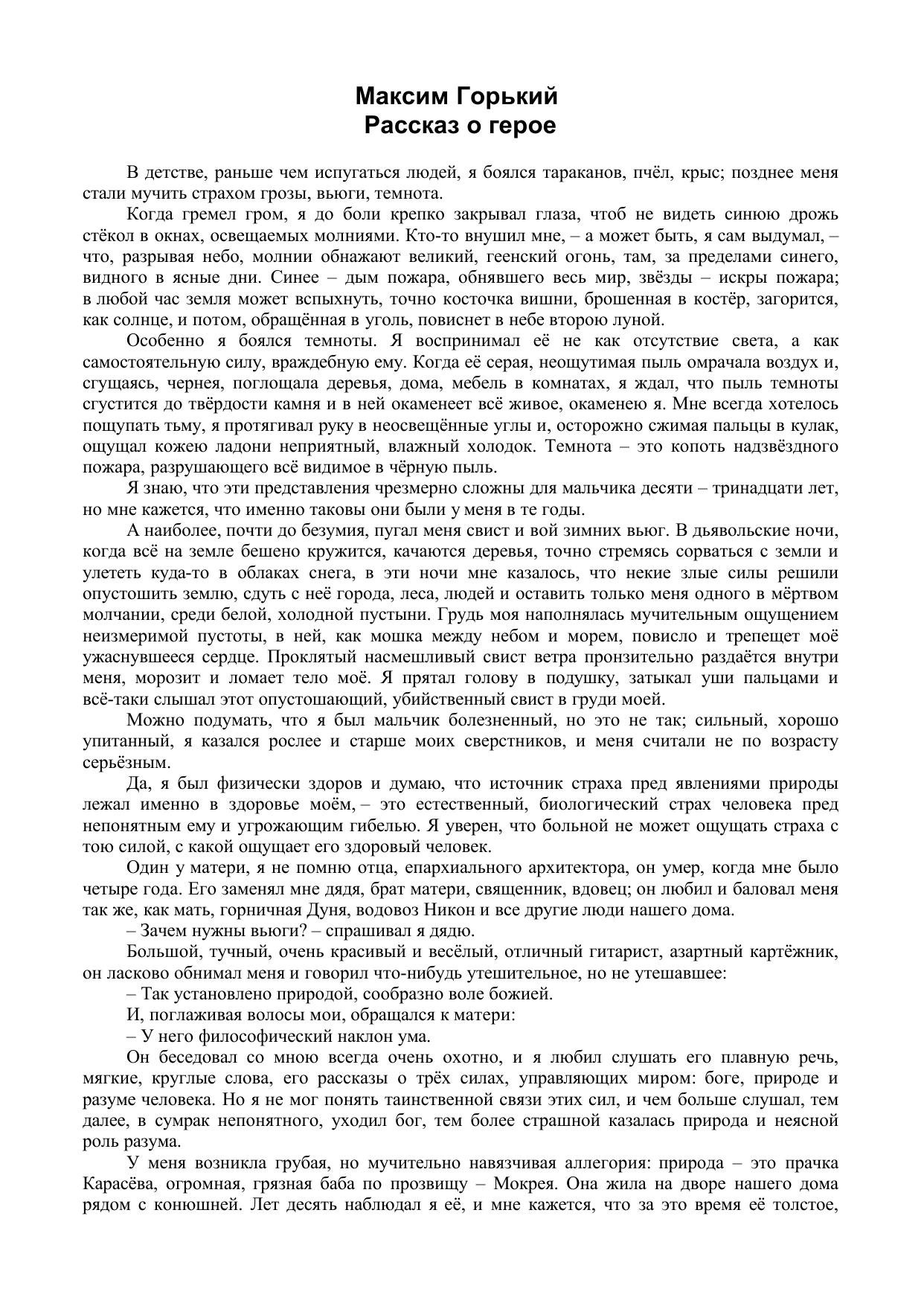 Максим Горький
Рассказ о герое

В детстве, раньше чем испугаться людей, я боялся тараканов, пчёл, крыс; позднее меня стали мучить страхом грозы, вьюги, темнота.

Когда гремел гром, я до боли крепко закрывал глаза, чтоб не видеть синюю дрожь стёкол в окнах, освещаемых молниями. Кто-то внушил мне, – а может быть, я сам выдумал, – что, разрывая небо, молнии обнажают великий, геенский огонь, там, за пределами синего, видного в ясные дни. Синее – дым пожара, обнявшего весь мир, звёзды – искры пожара; в любой час земля может вспыхнуть, точно косточка вишни, брошенная в костёр, загорится, как солнце, и потом, обращённая в уголь, повиснет в небе второю луной.

Особенно я боялся темноты. Я воспринимал её не как отсутствие света, а как самостоятельную силу, враждебную ему. Когда её серая, неощутимая пыль омрачала воздух и, сгущаясь, чернея, поглощала деревья, дома, мебель в комнатах, я ждал, что пыль темноты сгустится до твёрдости камня и в ней окаменеет всё живое, окаменею я. Мне всегда хотелось пощупать тьму, я протягивал руку в неосвещённые углы и, осторожно сжимая пальцы в кулак, ощущал кожею ладони неприятный, влажный холодок. Темнота – это копоть надзвёздного пожара, разрушающего всё видимое в чёрную пыль.

Я знаю, что эти представления чрезмерно сложны для мальчика десяти – тринадцати лет, но мне кажется, что именно таковы они были у меня в те годы.

А наиболее, почти до безумия, пугал меня свист и вой зимних вьюг. В дьявольские ночи, когда всё на земле бешено кружится, качаются деревья, точно стремясь сорваться с земли и улететь куда-то в облаках снега, в эти ночи мне казалось, что некие злые силы решили опустошить землю, сдуть с неё города, леса, людей и оставить только меня одного в мёртвом молчании, среди белой, холодной пустыни. Грудь моя наполнялась мучительным ощущением неизмеримой пустоты, в ней, как мошка между небом и морем, повисло и трепещет моё ужаснувшееся сердце. Проклятый насмешливый свист ветра пронзительно раздаётся внутри меня, морозит и ломает тело моё. Я прятал голову в подушку, затыкал уши пальцами и всё-таки слышал этот опустошающий, убийственный свист в груди моей.

Можно подумать, что я был мальчик болезненный, но это не так; сильный, хорошо упитанный, я казался рослее и старше моих сверстников, и меня считали не по возрасту серьёзным.

Да, я был физически здоров и думаю, что источник страха пред явлениями природы лежал именно в здоровье моём, – это естественный, биологический страх человека пред непонятным ему и угрожающим гибелью. Я уверен, что больной не может ощущать страха с тою силой, с какой ощущает его здоровый человек.

Один у матери, я не помню отца, епархиального архитектора, он умер, когда мне было четыре года. Его заменял мне дядя, брат матери, священник, вдовец; он любил и баловал меня так же, как мать, горничная Дуня, водовоз Никон и все другие люди нашего дома.

– Зачем нужны вьюги? – спрашивал я дядю.

Большой, тучный, очень красивый и весёлый, отличный гитарист, азартный картёжник, он ласково обнимал меня и говорил что-нибудь утешительное, но не утешавшее:

– Так установлено природой, сообразно воле божией.

И, поглаживая волосы мои, обращался к матери:

– У него философический наклон ума.

Он беседовал со мною всегда очень охотно, и я любил слушать его плавную речь, мягкие, круглые слова, его рассказы о трёх силах, управляющих миром: боге, природе и разуме человека. Но я не мог понять таинственной связи этих сил, и чем больше слушал, тем далее, в сумрак непонятного, уходил бог, тем более страшной казалась природа и неясной роль разума.

У меня возникла грубая, но мучительно навязчивая аллегория: природа – это прачка Карасёва, огромная, грязная баба по прозвищу – Мокрея. Она жила на дворе нашего дома рядом с конюшней. Лет десять наблюдал я её, и мне кажется, что за это время её толстое,